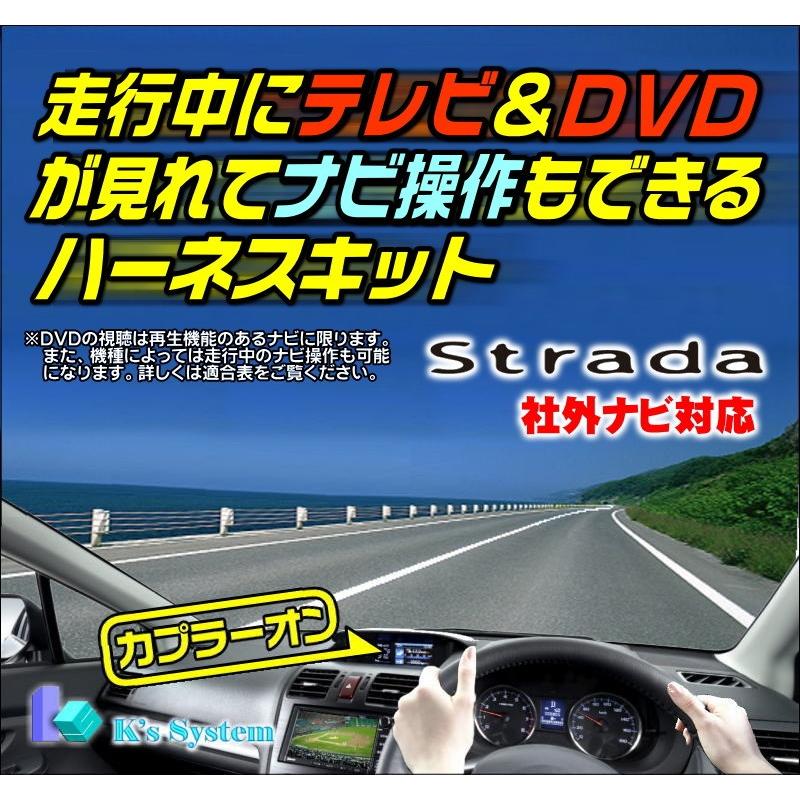 走行中にテレビ＆DVDが見れてナビ操作もできるハーネスキット

※DVDの視聴は再生機能のあるナビに限ります。また、機種によっては走行中のナビ操作も可能になります。詳しくは適合表をご覧ください。

Strada

社外ナビ対応

カプラーオン

K's System